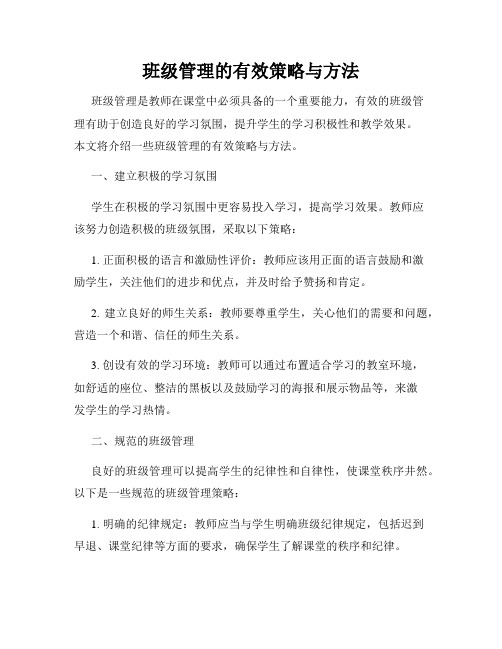 班级管理的有效策略与方法

班级管理是教师在课堂中必须具备的一个重要能力，有效的班级管理有助于创造良好的学习氛围，提升学生的学习积极性和教学效果。本文将介绍一些班级管理的有效策略与方法。

一、建立积极的学习氛围

学生在积极的学习氛围中更容易投入学习，提高学习效果。教师应该努力创造积极的班级氛围，采取以下策略：

1. 正面积极的语言和激励性评价：教师应该用正面的语言鼓励和激励学生，关注他们的进步和优点，并及时给予赞扬和肯定。

2. 建立良好的师生关系：教师要尊重学生，关心他们的需要和问题，营造一个和谐、信任的师生关系。

3. 创设有效的学习环境：教师可以通过布置适合学习的教室环境，如舒适的座位、整洁的黑板以及鼓励学习的海报和展示物品等，来激发学生的学习热情。

二、规范的班级管理

良好的班级管理可以提高学生的纪律性和自律性，使课堂秩序井然。以下是一些规范的班级管理策略：

1. 明确的纪律规定：教师应当与学生明确班级纪律规定，包括迟到早退、课堂纪律等方面的要求，确保学生了解课堂的秩序和纪律。